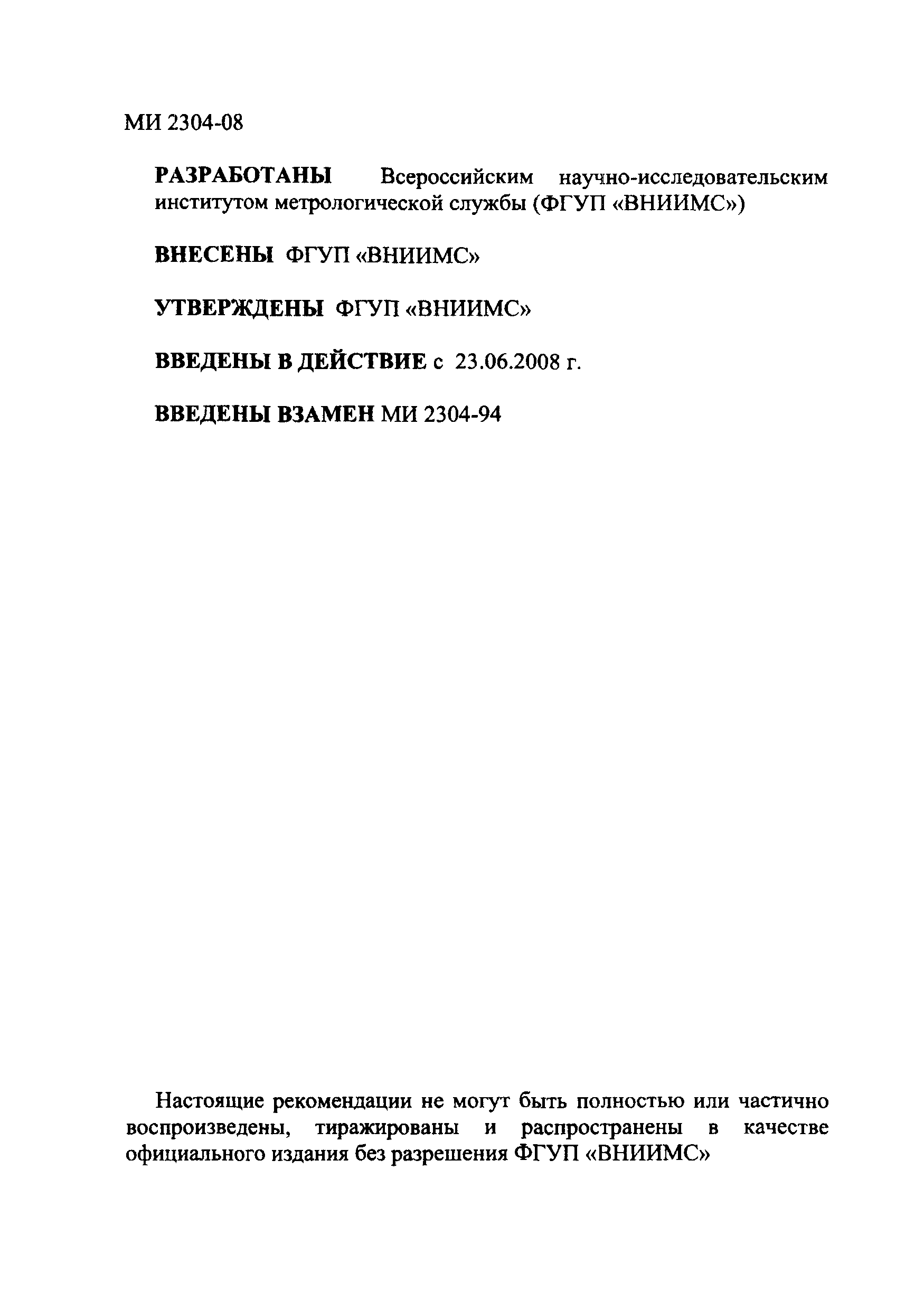 МИ 2304-08

РАЗРАБОТАНЫ Всероссийским научно-исследовательским институтом метрологической службы (ФГУП «ВНИИМС»)

ВНЕСЕНЫ ФГУП «ВНИИМС»

УТВЕРЖДЕНЫ ФГУП «ВНИИМС»

ВВЕДЕНЫ В ДЕЙСТВИЕ с 23.06.2008 г.

ВВЕДЕНЫ ВЗАМЕН МИ 2304-94

Настоящие рекомендации не могут быть полностью или частично воспроизведены, тиражированы и распространены в качестве официального издания без разрешения ФГУП «ВНИИМС»